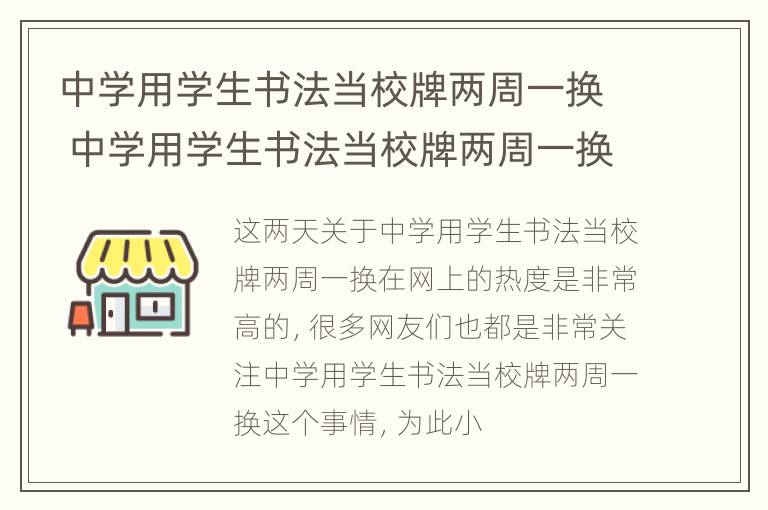 中学用学生书法当校牌两周一换
中学用学生书法当校牌两周一换

这两天关于中学用学生书法当校牌两周一换在网上的热度是非常高的, 很多网友们也都是非常关注中学用学生书法当校牌两周一换这个事情, 为此小